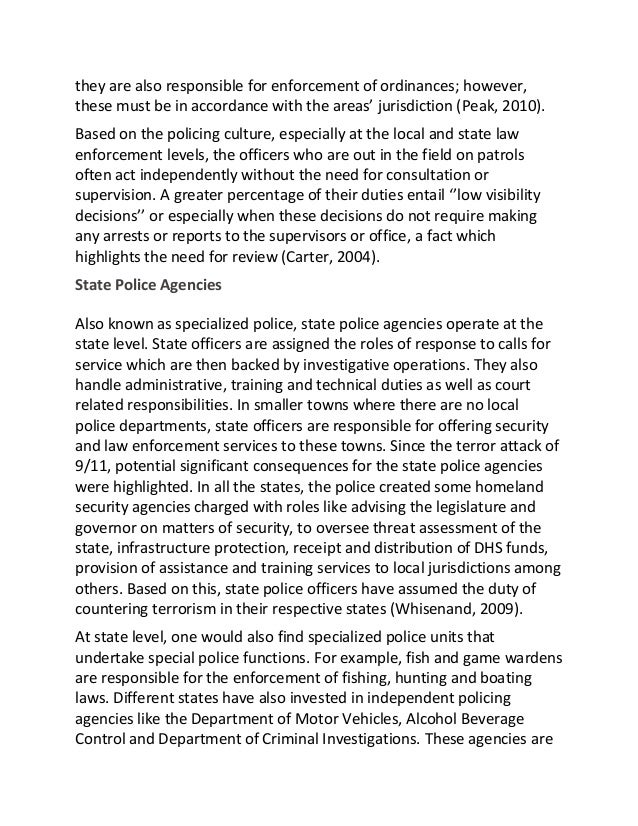 they are also responsible for enforcement of ordinances; however, these must be in accordance with the areas' jurisdiction (Peak, 2010).

Based on the policing culture, especially at the local and state law enforcement levels, the officers who are out in the field on patrols often act independently without the need for consultation or supervision. A greater percentage of their duties entail ''low visibility decisions'' or especially when these decisions do not require making any arrests or reports to the supervisors or office, a fact which highlights the need for review (Carter, 2004).

State Police Agencies

Also known as specialized police, state police agencies operate at the state level. State officers are assigned the roles of response to calls for service which are then backed by investigative operations. They also handle administrative, training and technical duties as well as court related responsibilities. In smaller towns where there are no local police departments, state officers are responsible for offering security and law enforcement services to these towns. Since the terror attack of 9/11, potential significant consequences for the state police agencies were highlighted. In all the states, the police created some homeland security agencies charged with roles like advising the legislature and governor on matters of security, to oversee threat assessment of the state, infrastructure protection, receipt and distribution of DHS funds, provision of assistance and training services to local jurisdictions among others. Based on this, state police officers have assumed the duty of countering terrorism in their respective states (Whisenand, 2009).

At state level, one would also find specialized police units that undertake special police functions. For example, fish and game wardens are responsible for the enforcement of fishing, hunting and boating laws. Different states have also invested in independent policing agencies like the Department of Motor Vehicles, Alcohol Beverage Control and Department of Criminal Investigations. These agencies are